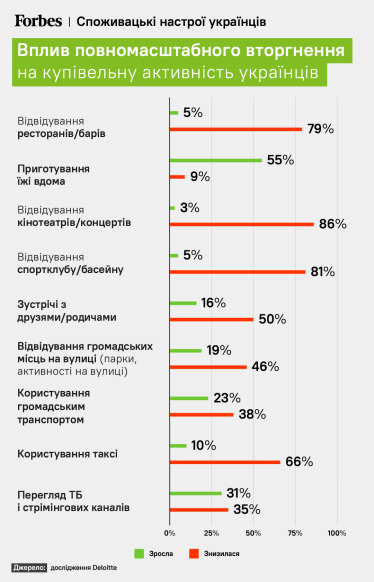 Forbes | Споживацькі настрої українців

Вплив повномасштабного вторгнення на купівельну активність українців

Відвідування ресторанів/барів
5%
79%

Приготування їжі вдома
55%
9%

Відвідування кінотеатрів/концертів
3%
86%

Відвідування спортклубу/басейну
5%
81%

Зустрічі з друзями/родичами
16%
50%

Відвідування громадських місць на вулиці (парки, активності на вулиці)
19%
46%

Користування громадським транспортом
23%
38%

Користування таксі
10%
66%

Перегляд ТБ і стрімінгових каналів
31%
35%

0% 25% 50% 75% 100%

Зросла
Знизилася

Джерело: дослідження Deloitte